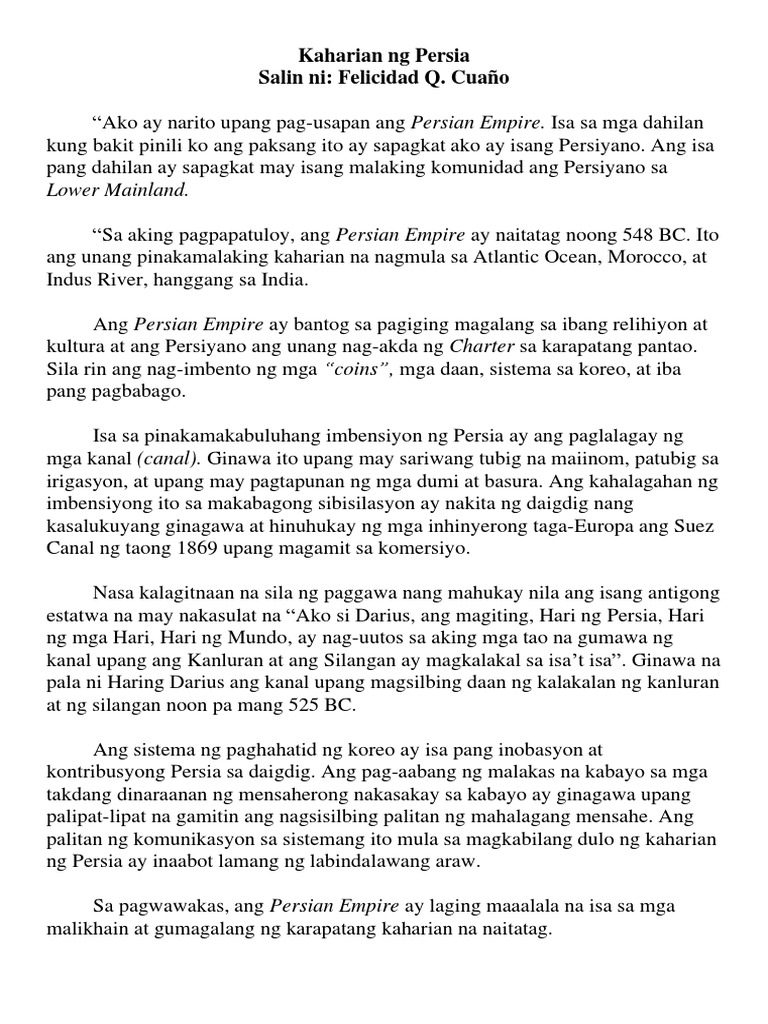 Kaharian ng Persia
Salin ni: Felicidad Q. Cuaño

“Ako ay narito upang pag-usapan ang Persian Empire. Isa sa mga dahilan kung bakit pinili ko ang paksang ito ay sapagkat ako ay isang Persiyano. Ang isa pang dahilan ay sapagkat may isang malaking komunidad ang Persiyano sa Lower Mainland.

“Sa aking pagpapatuloy, ang Persian Empire ay naitatag noong 548 BC. Ito ang unang pinakamalaking kaharian na nagmula sa Atlantic Ocean, Morocco, at Indus River, hanggang sa India.

Ang Persian Empire ay bantog sa pagiging magalang sa ibang relihiyon at kultura at ang Persiyano ang unang nag-akda ng Charter sa karapatang pantao. Sila rin ang nag-imbento ng mga “coins”, mga daan, sistema sa koreo, at iba pang pagbabago.

Isa sa pinakamakabuluhang imbensiyon ng Persia ay ang paglalagay ng mga kanal (canal). Ginawa ito upang may sariwang tubig na maiinom, patubig sa irigasyon, at upang may pagtapunan ng mga dumi at basura. Ang kahalagahan ng imbensiyong ito sa makabagong sibisilasyon ay nakita ng daigdig nang kasalukuyang ginagawa at hinuhukay ng mga inhinyerong taga-Europa ang Suez Canal ng taong 1869 upang magamit sa komersiyo.

Nasa kalagitnaan na sila ng paggawa nang mahukay nila ang isang antigong estatwa na may nakasulat na “Ako si Darius, ang magiting, Hari ng Persia, Hari ng mga Hari, Hari ng Mundo, ay nag-uutos sa aking mga tao na gumawa ng kanal upang ang Kanluran at ang Silangan ay magkalakal sa isa’t isa”. Ginawa na pala ni Haring Darius ang kanal upang magsilbing daan ng kalakalan ng kanluran at ng silangan noon pa mang 525 BC.

Ang sistema ng paghahatid ng koreo ay isa pang inobasyon at kontribusyong Persia sa daigdig. Ang pag-aabang ng malakas na kabayo sa mga takdang dinaraanan ng mensaherong nakasakay sa kabayo ay ginagawa upang palipat-lipat na gamitin ang nagsisilbing palitan ng mahalagang mensahe. Ang palitan ng komunikasyon sa sistemang ito mula sa magkabilang dulo ng kaharian ng Persia ay inaabot lamang ng labindalawang araw.

Sa pagwawakas, ang Persian Empire ay laging maaalala na isa sa mga malikhain at gumagalang ng karapatang kaharian na naitatag.